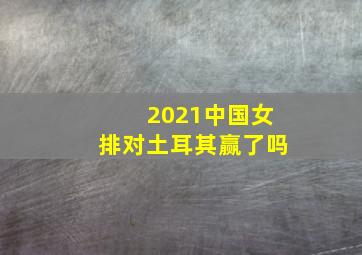 2021中国女排对土耳其赢了吗